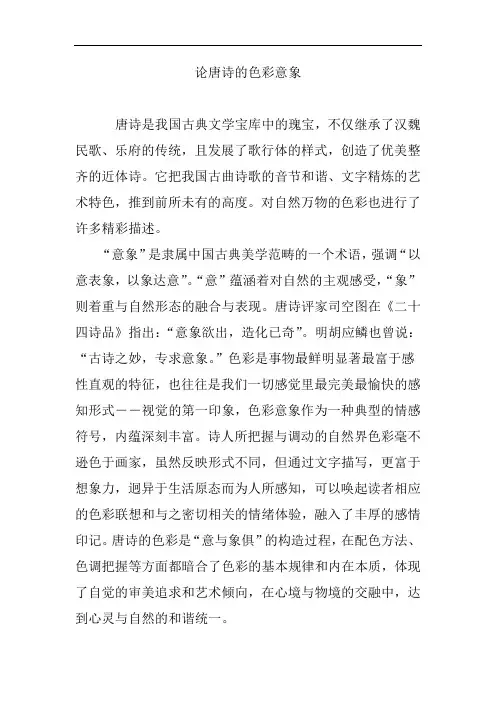 论唐诗的色彩意象

唐诗是我国古典文学宝库中的瑰宝，不仅继承了汉魏民歌、乐府的传统，且发展了歌行体的样式，创造了优美整齐的近体诗。它把我国古曲诗歌的音节和谐、文字精炼的艺术特色，推到前所未有的高度。对自然万物的色彩也进行了许多精彩描述。

“意象”是隶属中国古典美学范畴的一个术语，强调“以意表象，以象达意”。“意”蕴涵着对自然的主观感受，“象”则着重与自然形态的融合与表现。唐诗评家司空图在《二十四诗品》指出：“意象欲出，造化已奇”。明胡应麟也曾说：“古诗之妙，专求意象。”色彩是事物最鲜明显著最富于感性直观的特征，也往往是我们一切感觉里最完美最愉快的感知形式——视觉的第一印象，色彩意象作为一种典型的情感符号，内蕴深刻丰富。诗人所把握与调动的自然界色彩毫不逊色于画家，虽然反映形式不同，但通过文字描写，更富于想象力，迥异于生活原态而为人所感知，可以唤起读者相应的色彩联想和与之密切相关的情绪体验，融入了丰厚的感情印记。唐诗的色彩是“意与象俱”的构造过程，在配色方法、色调把握等方面都暗合了色彩的基本规律和内在本质，体现了自觉的审美追求和艺术倾向，在心境与物境的交融中，达到心灵与自然的和谐统一。